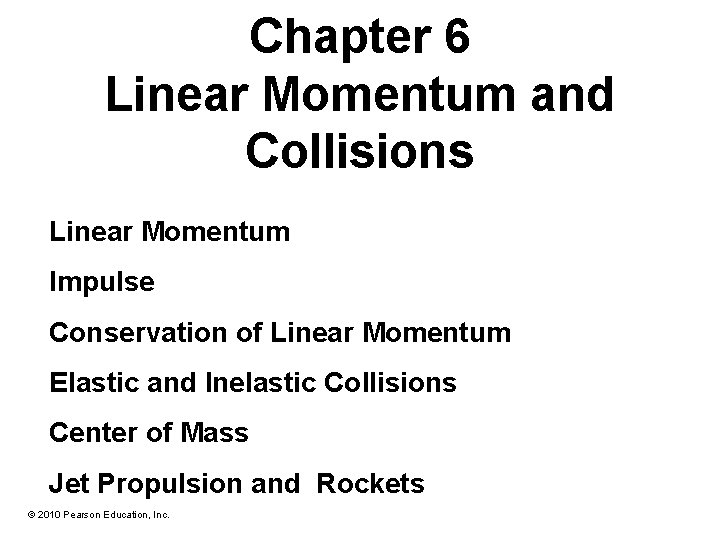 Chapter 6
Linear Momentum and Collisions

Linear Momentum

Impulse

Conservation of Linear Momentum

Elastic and Inelastic Collisions

Center of Mass

Jet Propulsion and  Rockets

© 2010 Pearson Education, Inc.